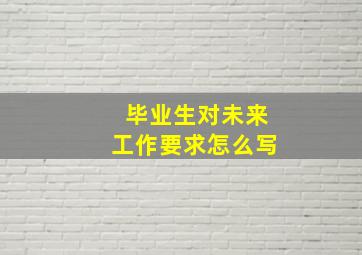 毕业生对未来
工作要求怎么写